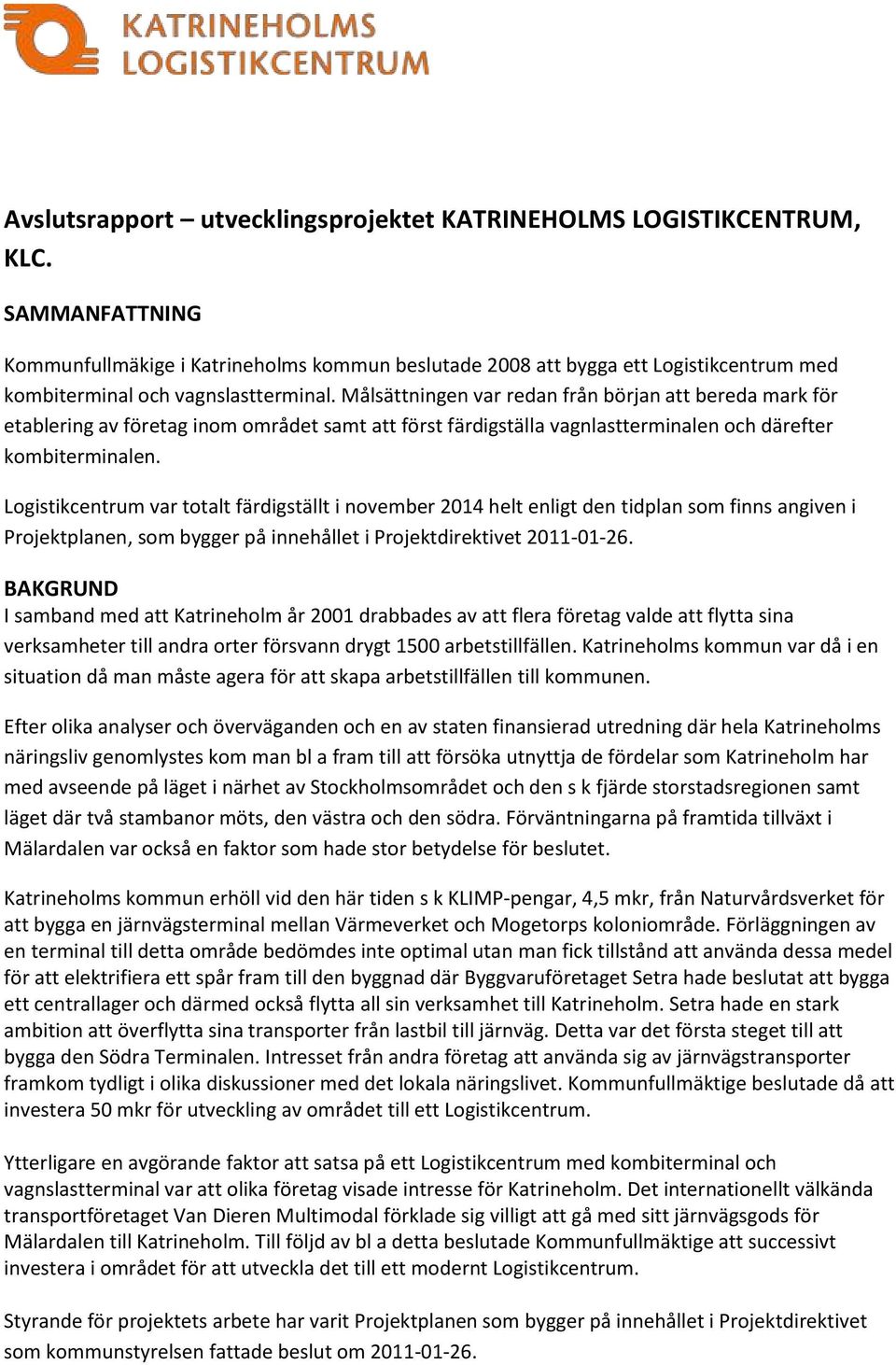 KATRINEHOLMS LOGISTIKCENTRUM

Avslutsrapport – utvecklingsprojektet KATRINEHOLMS LOGISTIKCENTRUM, KLC.

SAMMANFATTNING

Kommunfullmäkige i Katrineholms kommun beslutade 2008 att bygga ett Logistikcentrum med kombiterminal och vagnslastterminal. Målsättningen var redan från början att bereda mark för etablering av företag inom området samt att först färdigställa vagnlastterminalen och därefter kombiterminalen.

Logistikcentrum var totalt färdigställt i november 2014 helt enligt den tidplan som finns angiven i Projektplanen, som bygger på innehållet i Projektdirektivet 2011-01-26.

BAKGRUND
I samband med att Katrineholm år 2001 drabbades av att flera företag valde att flytta sina verksamheter till andra orter försvann drygt 1500 arbetstillfällen. Katrineholms kommun var då i en situation då man måste agera för att skapa arbetstillfällen till kommunen.

Efter olika analyser och överväganden och en av staten finansierad utredning där hela Katrineholms näringsliv genomlystes kom man bl a fram till att försöka utnyttja de fördelar som Katrineholm har med avseende på läget i närhet av Stockholmsområdet och den s k fjärde storstadsregionen samt läget där två stambanor möts, den västra och den södra. Förväntningarna på framtida tillväxt i Mälardalen var också en faktor som hade stor betydelse för beslutet.

Katrineholms kommun erhöll vid den här tiden s k KLIMP-pengar, 4,5 mkr, från Naturvårdsverket för att bygga en järnvägsterminal mellan Värmeverket och Mogetorps koloniområde. Förläggningen av en terminal till detta område bedömdes inte optimal utan man fick tillstånd att använda dessa medel för att elektrifiera ett spår fram till den byggnad där Byggvaruföretaget Setra hade beslutat att bygga ett centrallager och därmed också flytta all sin verksamhet till Katrineholm. Setra hade en stark ambition att överflytta sina transporter från lastbil till järnväg. Detta var det första steget till att bygga den Södra Terminalen. Intresset från andra företag att använda sig av järnvägstransporter framkom tydligt i olika diskussioner med det lokala näringslivet. Kommunfullmäktige beslutade då att investera 50 mkr för utveckling av området till ett Logistikcentrum.

Ytterligare en avgörande faktor att satsa på ett Logistikcentrum med kombiterminal och vagnslastterminal var att olika företag visade intresse för Katrineholm. Det internationellt välkända transportföretaget Van Dieren Multimodal förklade sig villigt att gå med sitt järnvägsgods för Mälardalen till Katrineholm. Till följd av bl a detta beslutade Kommunfullmäktige att successivt investera i området för att utveckla det till ett modernt Logistikcentrum.

Styrande för projektets arbete har varit Projektplanen som bygger på innehållet i Projektdirektivet som kommunstyrelsen fattade beslut om 2011-01-26.